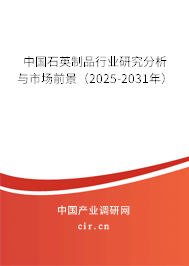 中国石英制品行业研究分析与市场前景（2025-2031年）

中国产业调研网

cir.cn